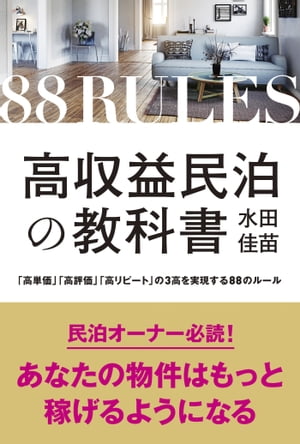 88 RULES

高収益民泊の教科書

水田佳苗

「高単価」「高評価」「高リピート」の3高を実現する88のルール

民泊オーナー必読!

あなたの物件はもっと稼げるようになる